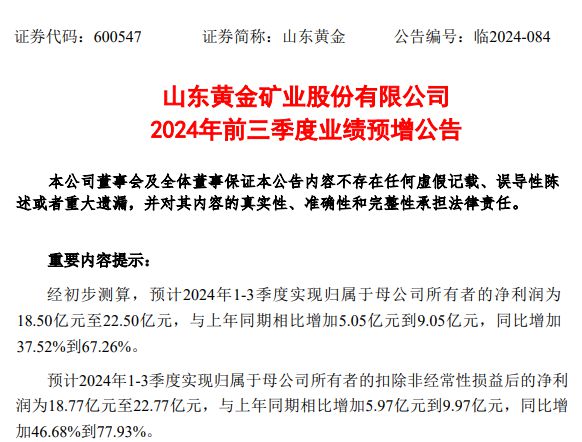 证券代码：600547　　证券简称：山东黄金　　公告编号：临2024-084

山东黄金矿业股份有限公司
2024年前三季度业绩预增公告

本公司董事会及全体董事保证本公告内容不存在任何虚假记载、误导性陈述或者重大遗漏，并对其内容的真实性、准确性和完整性承担法律责任。

重要内容提示：

经初步测算，预计2024年1-3季度实现归属于母公司所有者的净利润为18.50亿元至22.50亿元，与上年同期相比增加5.05亿元到9.05亿元，同比增加37.52%到67.26%。

预计2024年1-3季度实现归属于母公司所有者的扣除非经常性损益后的净利润为18.77亿元至22.77亿元，与上年同期相比增加5.97亿元到9.97亿元，同比增加46.68%到77.93%。